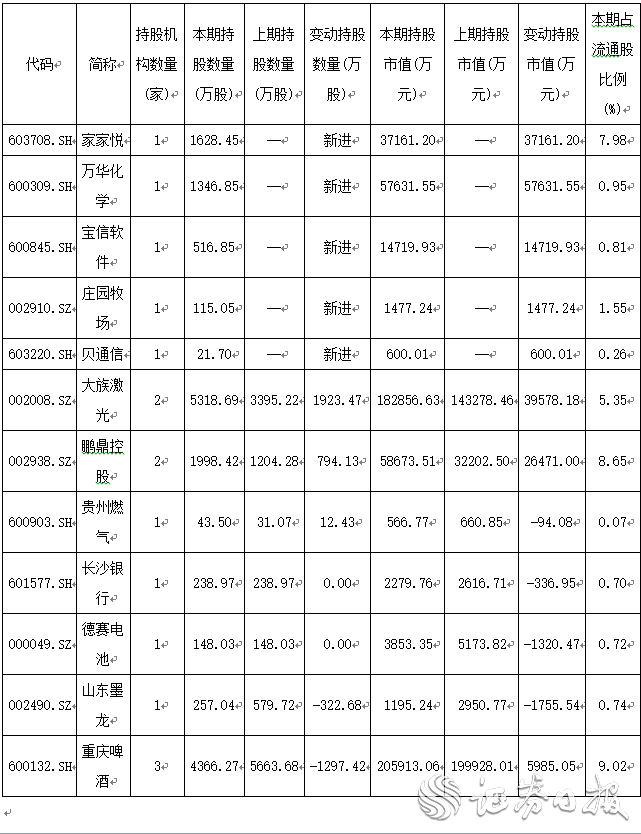 | 代码 | 简称 | 持股机构数量(家) | 本期持股数量(万股) | 上期持股数量(万股) | 变动持股数量(万股) | 本期持股市值(万元) | 上期持股市值(万元) | 变动持股市值(万元) | 本期占流通股比例(%) |
|---|---|---|---|---|---|---|---|---|---|
| 603708.SH | 家家悦 | 1 | 1628.45 | — | 新进 | 37161.20 | — | 37161.20 | 7.98 |
| 600309.SH | 万华化学 | 1 | 1346.85 | — | 新进 | 57631.55 | — | 57631.55 | 0.95 |
| 600845.SH | 宝信软件 | 1 | 516.85 | — | 新进 | 14719.93 | — | 14719.93 | 0.81 |
| 002910.SZ | 庄园牧场 | 1 | 115.05 | — | 新进 | 1477.24 | — | 1477.24 | 1.55 |
| 603220.SH | 贝通信 | 1 | 21.70 | — | 新进 | 600.01 | — | 600.01 | 0.26 |
| 002008.SZ | 大族激光 | 2 | 5318.69 | 3395.22 | 1923.47 | 182856.63 | 143278.46 | 39578.18 | 5.35 |
| 002938.SZ | 鹏鼎控股 | 2 | 1998.42 | 1204.28 | 794.13 | 58673.51 | 32202.50 | 26471.00 | 8.65 |
| 600903.SH | 贵州燃气 | 1 | 43.50 | 31.07 | 12.43 | 566.77 | 660.85 | -94.08 | 0.07 |
| 601577.SH | 长沙银行 | 1 | 238.97 | 238.97 | 0.00 | 2279.76 | 2616.71 | -336.95 | 0.70 |
| 000049.SZ | 德赛电池 | 1 | 148.03 | 148.03 | 0.00 | 3853.35 | 5173.82 | -1320.47 | 0.72 |
| 002490.SZ | 山东墨龙 | 1 | 257.04 | 579.72 | -322.68 | 1195.24 | 2950.77 | -1755.54 | 0.74 |
| 600132.SH | 重庆啤酒 | 3 | 4366.27 | 5663.68 | -1297.42 | 205913.06 | 199928.01 | 5985.05 | 9.02 |

证券日报